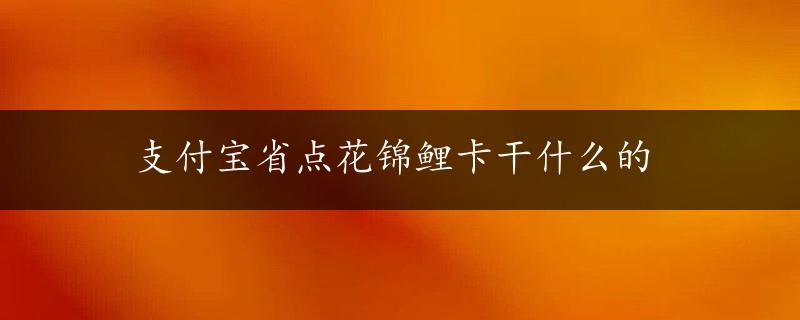 支付宝省点花锦鲤卡干什么的